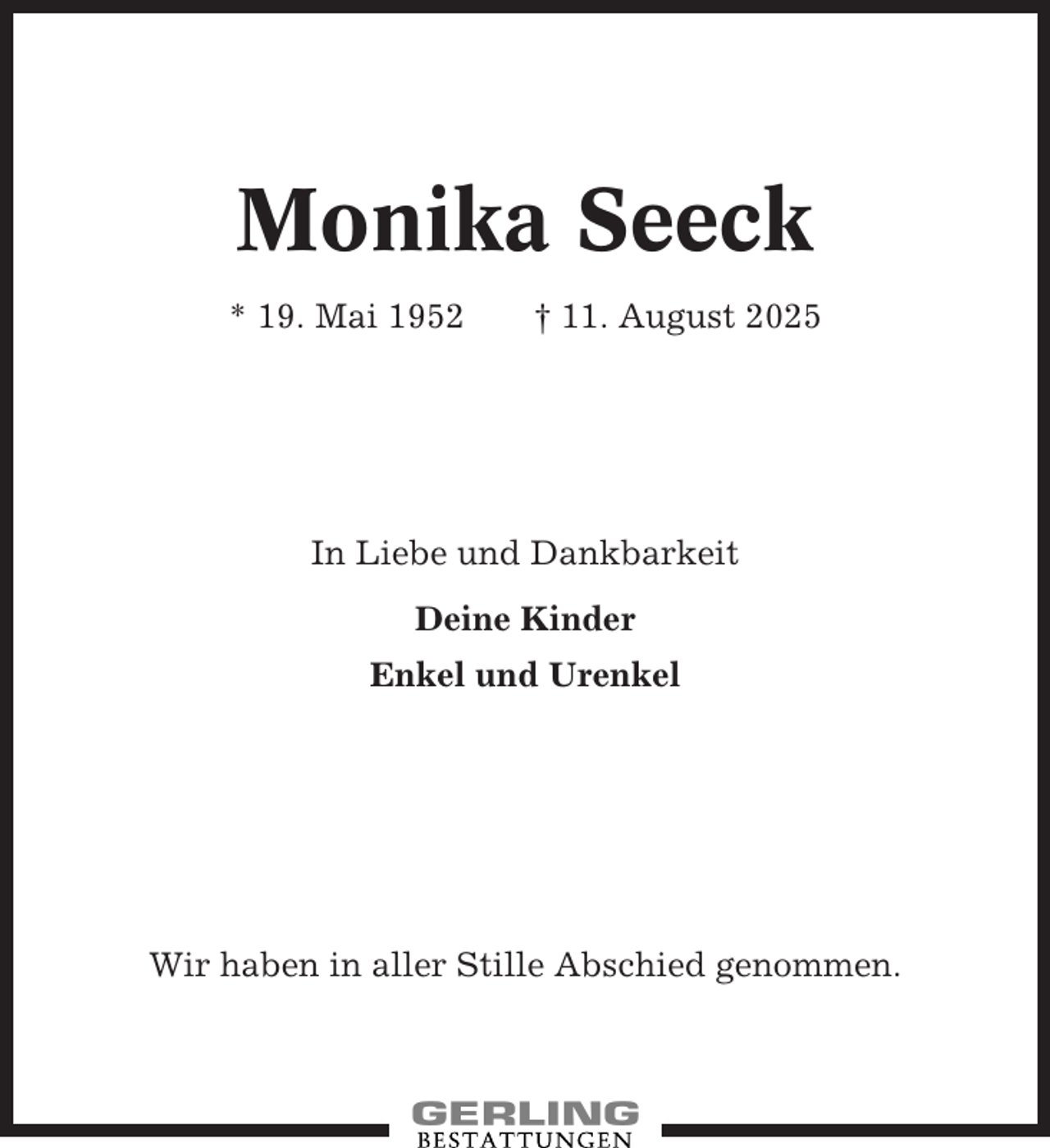 Monika Seeck

* 19. Mai 1952 † 11. August 2025

In Liebe und Dankbarkeit

Deine Kinder
Enkel und Urenkel

Wir haben in aller Stille Abschied genommen.

GERLING
BESTATTUNGEN